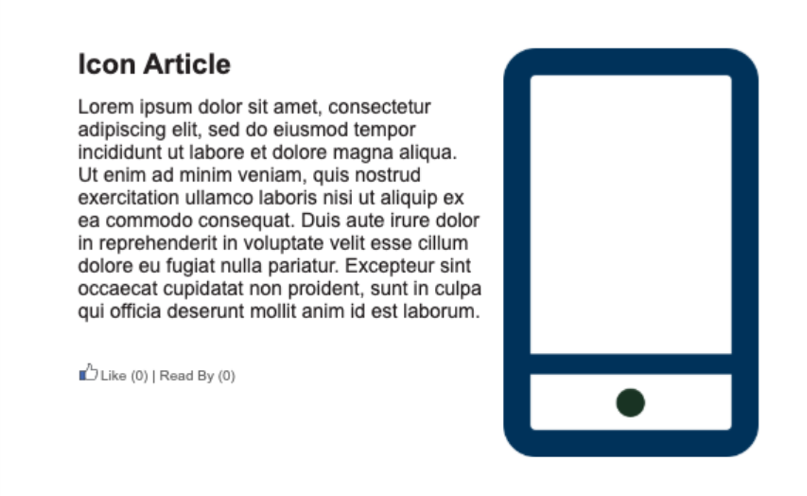 Icon Article

Lorem ipsum dolor sit amet, consectetur adipiscing elit, sed do eiusmod tempor incididunt ut labore et dolore magna aliqua. Ut enim ad minim veniam, quis nostrud exercitation ullamco laboris nisi ut aliquip ex ea commodo consequat. Duis aute irure dolor in reprehenderit in voluptate velit esse cillum dolore eu fugiat nulla pariatur. Excepteur sint occaecat cupidatat non proident, sunt in culpa qui officia deserunt mollit anim id est laborum.

Like (0) | Read By (0)